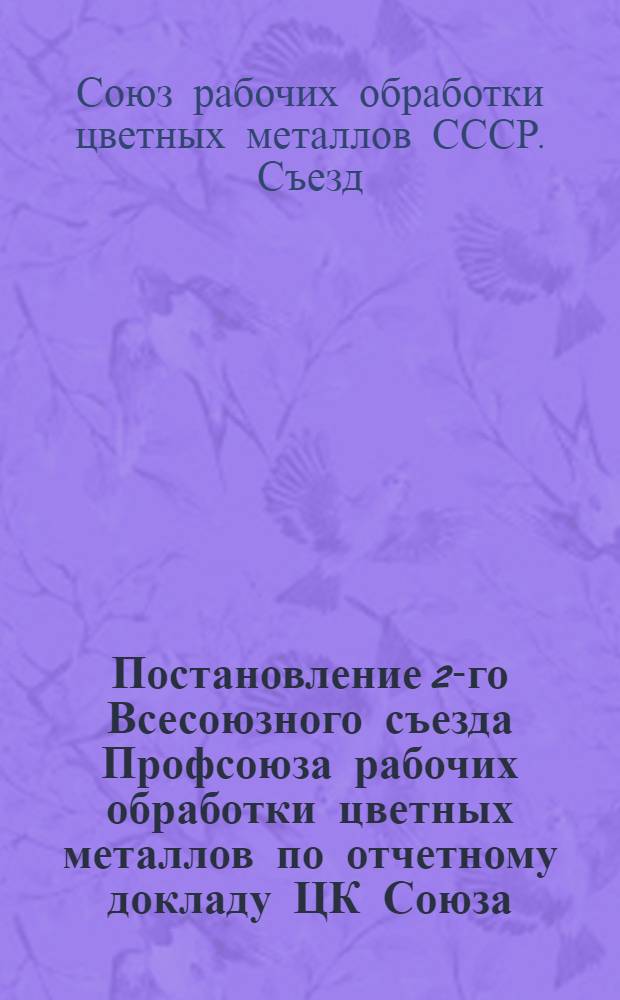 Союз рабочих обработки цветных металлов СССР. Съезд

Постановление 2-го Всесоюзного съезда Профсоюза рабочих обработки цветных металлов по отчетному докладу ЦК Союза